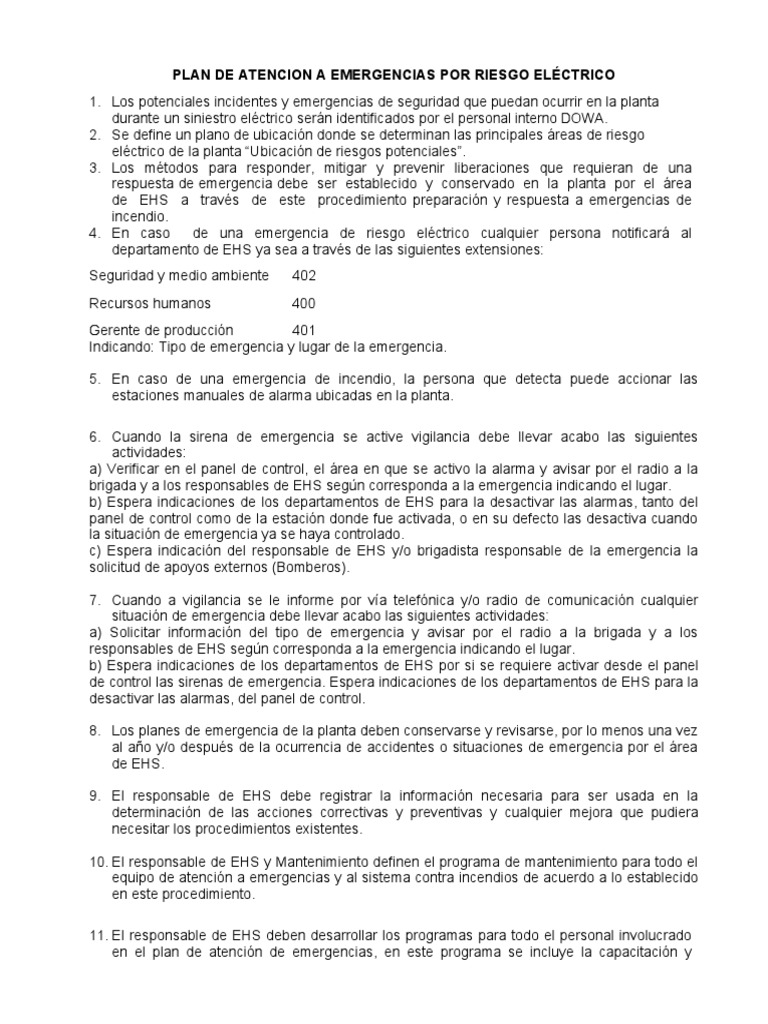 PLAN DE ATENCION A EMERGENCIAS POR RIESGO ELÉCTRICO

1. Los potenciales incidentes y emergencias de seguridad que puedan ocurrir en la planta durante un siniestro eléctrico serán identificados por el personal interno DOWA.
2. Se define un plano de ubicación donde se determinan las principales áreas de riesgo eléctrico de la planta "Ubicación de riesgos potenciales".
3. Los métodos para responder, mitigar y prevenir liberaciones que requieran de una respuesta de emergencia debe ser establecido y conservado en la planta por el área de EHS a través de este procedimiento preparación y respuesta a emergencias de incendio.
4. En caso de una emergencia de riesgo eléctrico cualquier persona notificará al departamento de EHS ya sea a través de las siguientes extensiones:

Seguridad y medio ambiente 402

Recursos humanos 400

Gerente de producción 401
Indicando: Tipo de emergencia y lugar de la emergencia.

5. En caso de una emergencia de incendio, la persona que detecta puede accionar las estaciones manuales de alarma ubicadas en la planta.

6. Cuando la sirena de emergencia se active vigilancia debe llevar acabo las siguientes actividades:
a) Verificar en el panel de control, el área en que se activo la alarma y avisar por el radio a la brigada y a los responsables de EHS según corresponda a la emergencia indicando el lugar.
b) Espera indicaciones de los departamentos de EHS para la desactivar las alarmas, tanto del panel de control como de la estación donde fue activada, o en su defecto las desactiva cuando la situación de emergencia ya se haya controlado.
c) Espera indicación del responsable de EHS y/o brigadista responsable de la emergencia la solicitud de apoyos externos (Bomberos).

7. Cuando a vigilancia se le informe por vía telefónica y/o radio de comunicación cualquier situación de emergencia debe llevar acabo las siguientes actividades:
a) Solicitar información del tipo de emergencia y avisar por el radio a la brigada y a los responsables de EHS según corresponda a la emergencia indicando el lugar.
b) Espera indicaciones de los departamentos de EHS por si se requiere activar desde el panel de control las sirenas de emergencia. Espera indicaciones de los departamentos de EHS para la desactivar las alarmas, del panel de control.

8. Los planes de emergencia de la planta deben conservarse y revisarse, por lo menos una vez al año y/o después de la ocurrencia de accidentes o situaciones de emergencia por el área de EHS.

9. El responsable de EHS debe registrar la información necesaria para ser usada en la determinación de las acciones correctivas y preventivas y cualquier mejora que pudiera necesitar los procedimientos existentes.

10. El responsable de EHS y Mantenimiento definen el programa de mantenimiento para todo el equipo de atención a emergencias y al sistema contra incendios de acuerdo a lo establecido en este procedimiento.

11. El responsable de EHS deben desarrollar los programas para todo el personal involucrado en el plan de atención de emergencias, en este programa se incluye la capacitación y